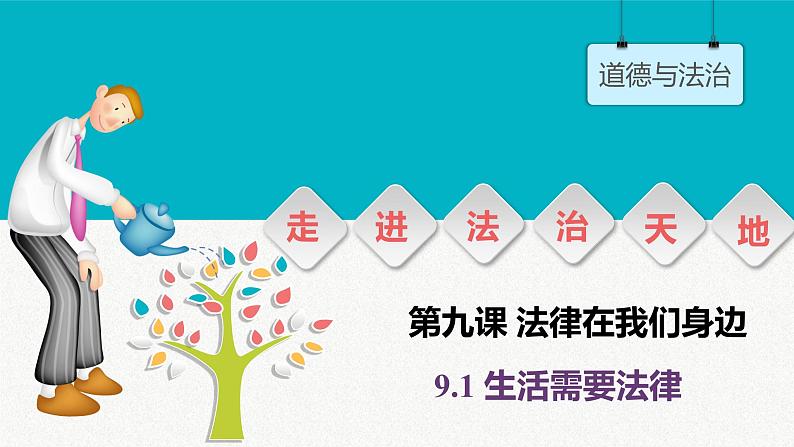 道德与法治

走 进 法 治 天 地

第九课 法律在我们身边

9.1 生活需要法律